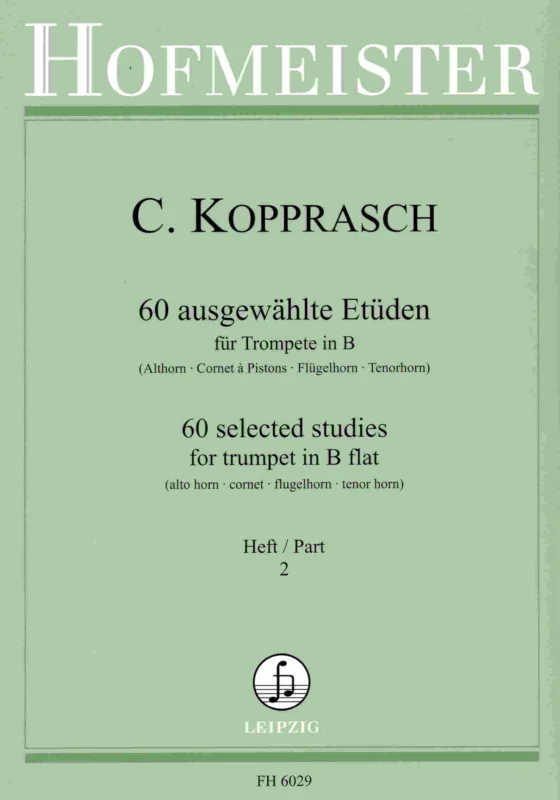 HOFMEISTER

C. KOPPRASCH

60 ausgewählte Etüden
für Trompete in B
(Althorn · Cornet à Pistons · Flügelhorn · Tenorhorn)

60 selected studies
for trumpet in B flat
(alto horn · cornet · flugelhorn · tenor horn)

Heft / Part
2

LEIPZIG

FH 6029